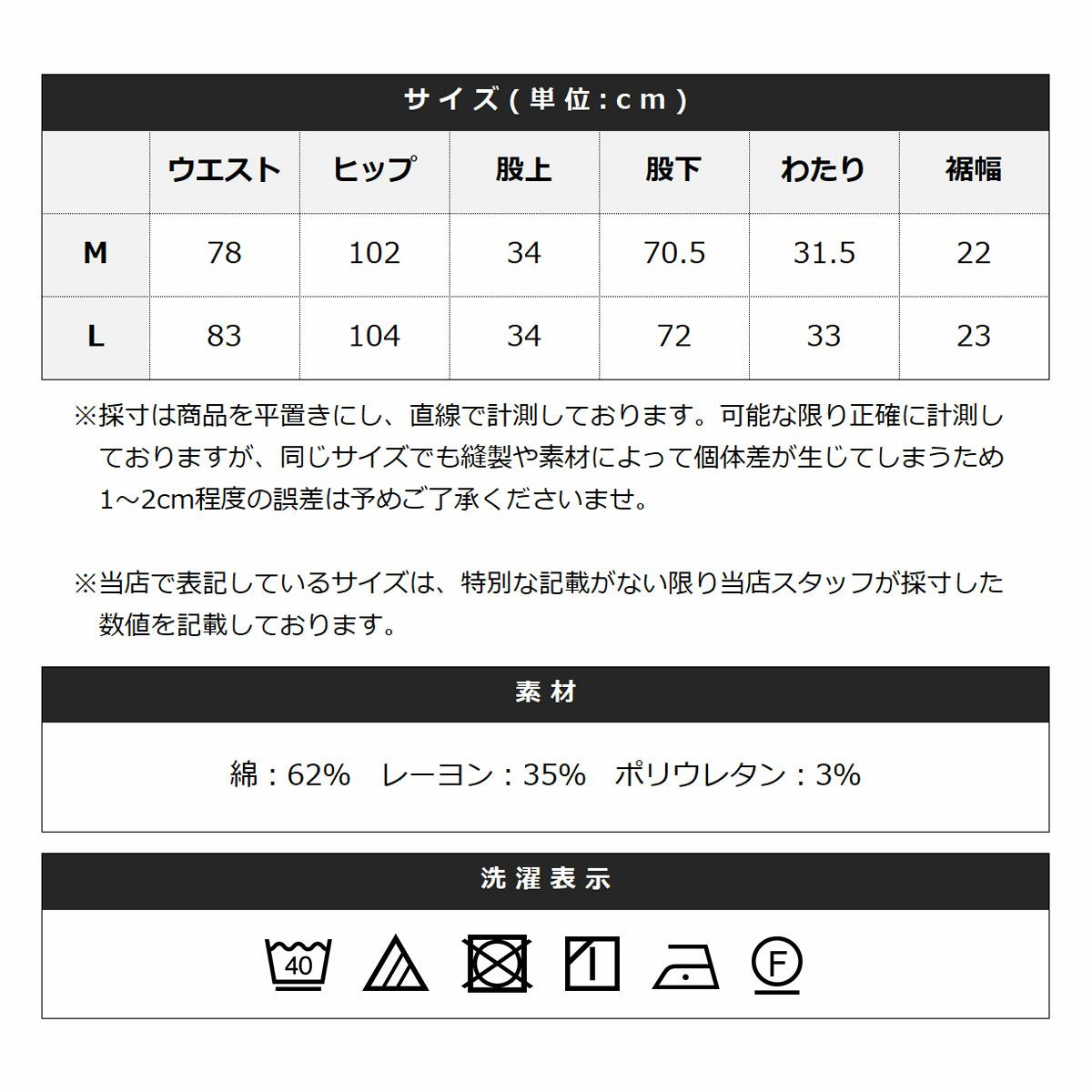 サイズ(単位:cm)

| | ウエスト | ヒップ | 股上 | 股下 | わたり | 裾幅 |
|---|---|---|---|---|---|---|
| M | 78 | 102 | 34 | 70.5 | 31.5 | 22 |
| L | 83 | 104 | 34 | 72 | 33 | 23 |

※採寸は商品を平置きにし、直線で計測しております。可能な限り正確に計測しておりますが、同じサイズでも縫製や素材によって個体差が生じてしまうため1~2cm程度の誤差は予めご了承くださいませ。

※当店で表記しているサイズは、特別な記載がない限り当店スタッフが採寸した数値を記載しております。

素材

綿:62% レーヨン:35% ポリウレタン:3%

洗濯表示

40

F